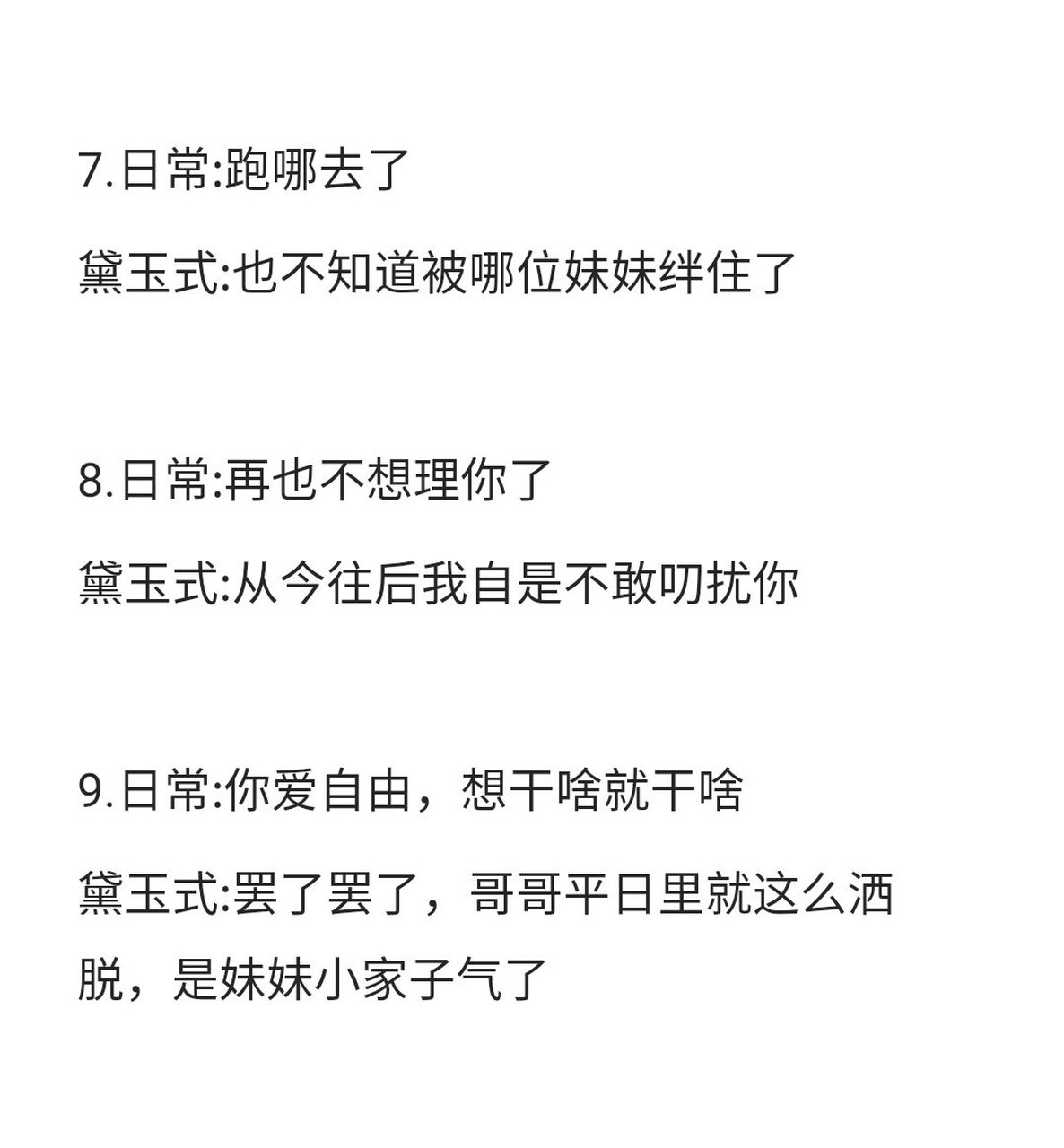 7.日常:跑哪去了

黛玉式:也不知道被哪位妹妹绊住了

8.日常:再也不想理你了

黛玉式:从今往后我自是不敢叨扰你

9.日常:你爱自由，想干啥就干啥

黛玉式:罢了罢了，哥哥平日里就这么洒脱，是妹妹小家子气了